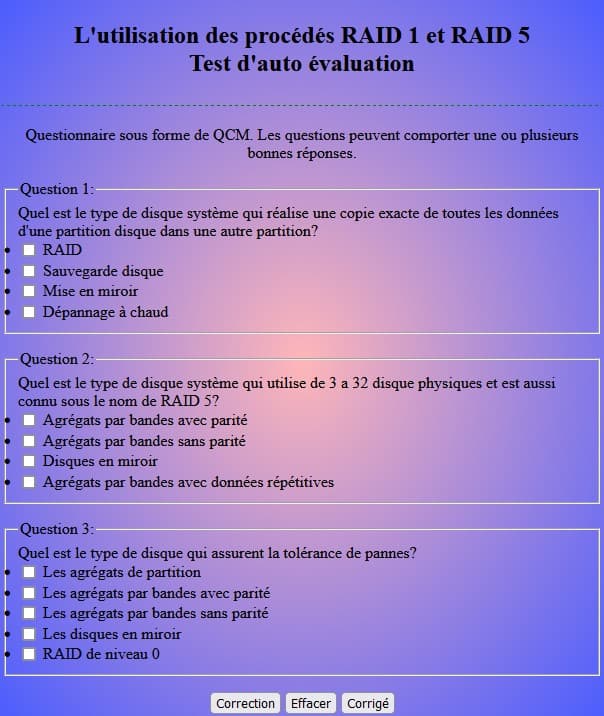 L'utilisation des procédés RAID 1 et RAID 5
Test d'auto évaluation

Questionnaire sous forme de QCM. Les questions peuvent comporter une ou plusieurs bonnes réponses.

Question 1:
Quel est le type de disque système qui réalise une copie exacte de toutes les données d'une partition disque dans une autre partition?
- RAID
- Sauvegarde disque
- Mise en miroir
- Dépannage à chaud

Question 2:
Quel est le type de disque système qui utilise de 3 a 32 disque physiques et est aussi connu sous le nom de RAID 5?
- Agrégats par bandes avec parité
- Agrégats par bandes sans parité
- Disques en miroir
- Agrégats par bandes avec données répétitives

Question 3:
Quel est le type de disque qui assurent la tolérance de pannes?
- Les agrégats de partition
- Les agrégats par bandes avec parité
- Les agrégats par bandes sans parité
- Les disques en miroir
- RAID de niveau 0

Correction Effacer Corrigé